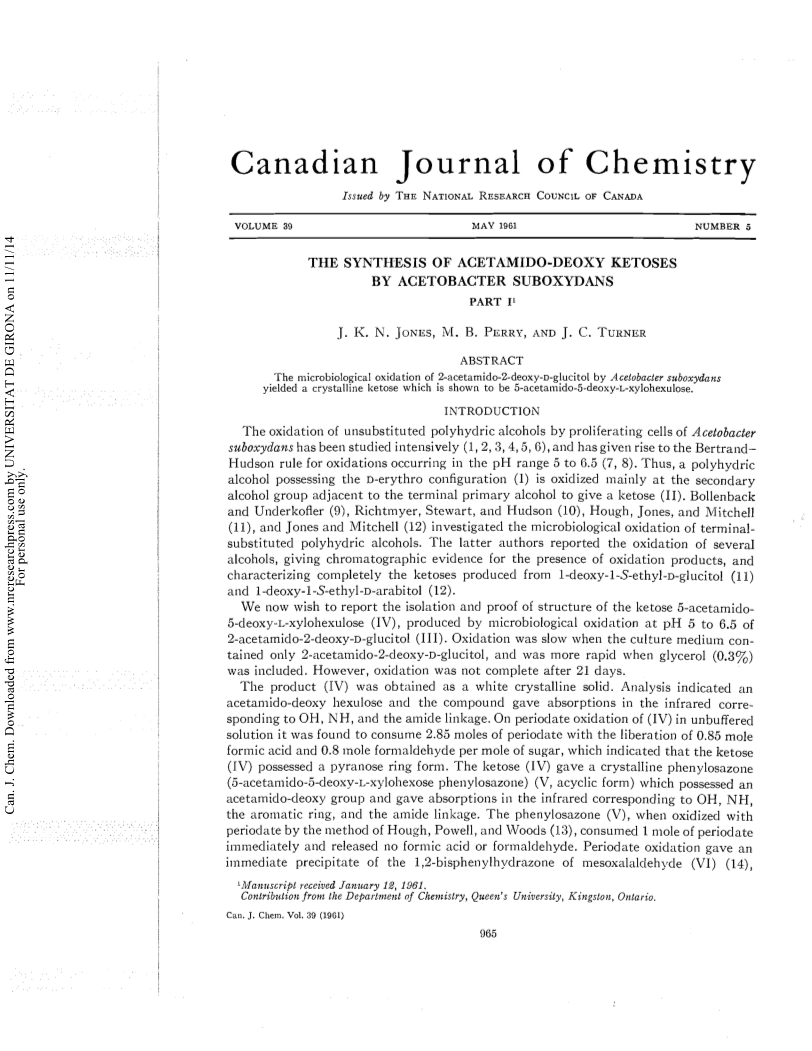 Can. J. Chem. Downloaded from www.nrcresearchpress.com by UNIVERSITAT DE GIRONA on 11/11/14
For personal use only.

Canadian Journal of Chemistry

Issued by THE NATIONAL RESEARCH COUNCIL OF CANADA

VOLUME 39 MAY 1961 NUMBER 5

THE SYNTHESIS OF ACETAMIDO-DEOXY KETOSES BY ACETOBACTER SUBOXYDANS

PART I$^1$

J. K. N. JONES, M. B. PERRY, AND J. C. TURNER

ABSTRACT

The microbiological oxidation of 2-acetamido-2-deoxy-D-glucitol by Acetobacter suboxydans yielded a crystalline ketose which is shown to be 5-acetamido-5-deoxy-L-xylohexulose.

INTRODUCTION

The oxidation of unsubstituted polyhydric alcohols by proliferating cells of Acetobacter suboxydans has been studied intensively (1, 2, 3, 4, 5, 6), and has given rise to the Bertrand–Hudson rule for oxidations occurring in the pH range 5 to 6.5 (7, 8). Thus, a polyhydric alcohol possessing the D-erythro configuration (I) is oxidized mainly at the secondary alcohol group adjacent to the terminal primary alcohol to give a ketose (II). Bollenback and Underkofler (9), Richtmyer, Stewart, and Hudson (10), Hough, Jones, and Mitchell (11), and Jones and Mitchell (12) investigated the microbiological oxidation of terminal-substituted polyhydric alcohols. The latter authors reported the oxidation of several alcohols, giving chromatographic evidence for the presence of oxidation products, and characterizing completely the ketoses produced from 1-deoxy-1-S-ethyl-D-glucitol (11) and 1-deoxy-1-S-ethyl-D-arabitol (12).

We now wish to report the isolation and proof of structure of the ketose 5-acetamido-5-deoxy-L-xylohexulose (IV), produced by microbiological oxidation at pH 5 to 6.5 of 2-acetamido-2-deoxy-D-glucitol (III). Oxidation was slow when the culture medium contained only 2-acetamido-2-deoxy-D-glucitol, and was more rapid when glycerol (0.3%) was included. However, oxidation was not complete after 21 days.

The product (IV) was obtained as a white crystalline solid. Analysis indicated an acetamido-deoxy hexulose and the compound gave absorptions in the infrared corresponding to OH, NH, and the amide linkage. On periodate oxidation of (IV) in unbuffered solution it was found to consume 2.85 moles of periodate with the liberation of 0.85 mole formic acid and 0.8 mole formaldehyde per mole of sugar, which indicated that the ketose (IV) possessed a pyranose ring form. The ketose (IV) gave a crystalline phenylosazone (5-acetamido-5-deoxy-L-xylohexose phenylosazone) (V, acyclic form) which possessed an acetamido-deoxy group and gave absorptions in the infrared corresponding to OH, NH, the aromatic ring, and the amide linkage. The phenylosazone (V), when oxidized with periodate by the method of Hough, Powell, and Woods (13), consumed 1 mole of periodate immediately and released no formic acid or formaldehyde. Periodate oxidation gave an immediate precipitate of the 1,2-bisphenylhydrazone of mesoxalaldehyde (VI) (14),

$^1$Manuscript received January 12, 1961.
Contribution from the Department of Chemistry, Queen's University, Kingston, Ontario.

Can. J. Chem. Vol. 39 (1961)

965